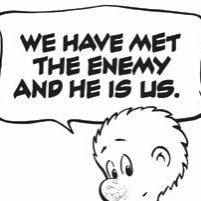 WE HAVE MET THE ENEMY AND HE IS US.